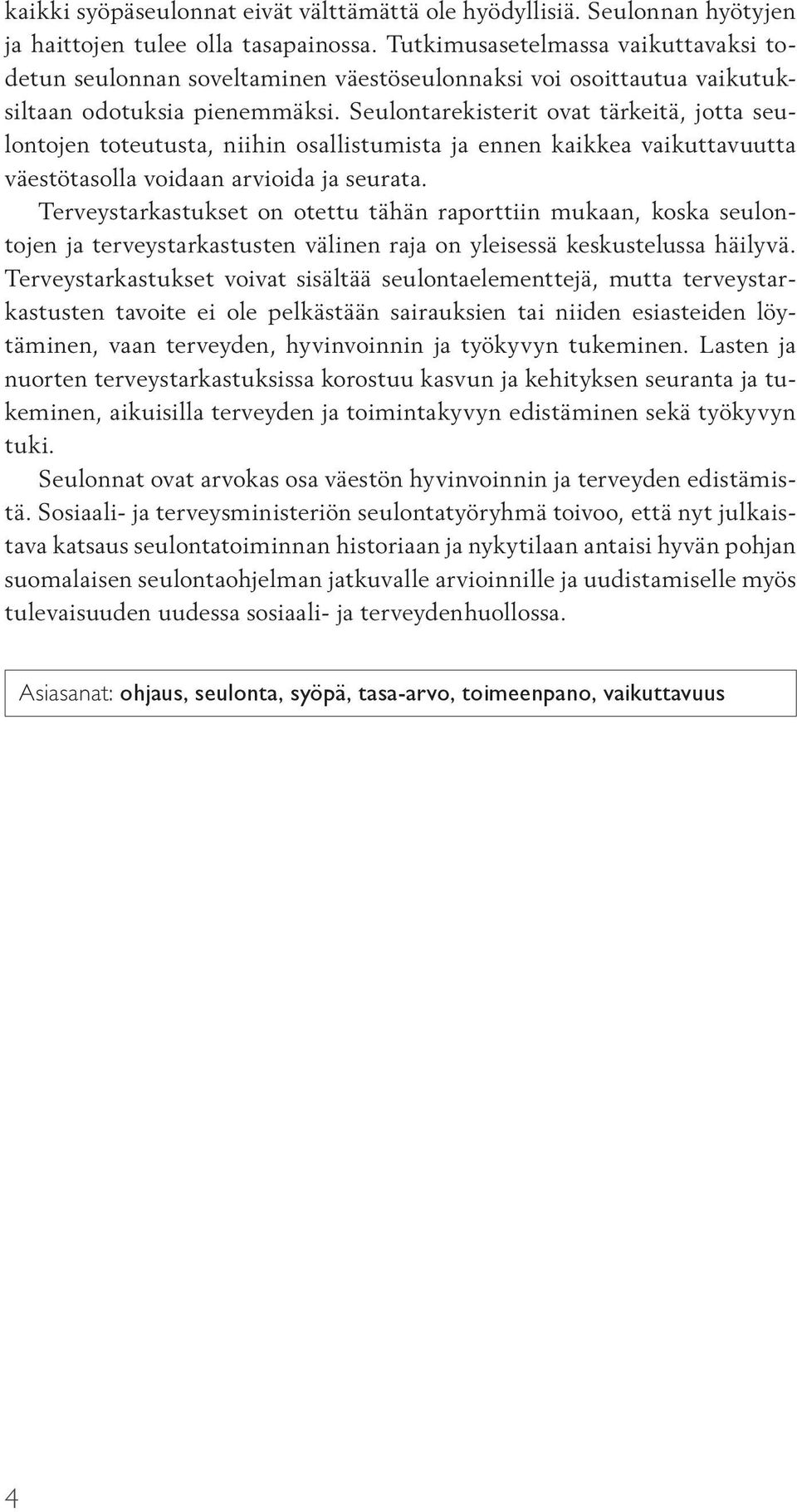 kaikki syöpäseulonnat eivät välttämättä ole hyödyllisiä. Seulonnan hyötyjen ja haittojen tulee olla tasapainossa. Tutkimusasetelmassa vaikuttavaksi todetun seulonnan soveltaminen väestöseulonnaksi voi osoittautua vaikutuksiltaan odotuksia pienemmäksi. Seulontarekisterit ovat tärkeitä, jotta seulontojen toteutusta, niihin osallistumista ja ennen kaikkea vaikuttavuutta väestötasolla voidaan arvioida ja seurata.

Terveystarkastukset on otettu tähän raporttiin mukaan, koska seulontojen ja terveystarkastusten välinen raja on yleisessä keskustelussa häilyvä. Terveystarkastukset voivat sisältää seulontaelementtejä, mutta terveystarkastusten tavoite ei ole pelkästään sairauksien tai niiden esiasteiden löytäminen, vaan terveyden, hyvinvoinnin ja työkyvyn tukeminen. Lasten ja nuorten terveystarkastuksissa korostuu kasvun ja kehityksen seuranta ja tukeminen, aikuisilla terveyden ja toimintakyvyn edistäminen sekä työkyvyn tuki.

Seulonnat ovat arvokas osa väestön hyvinvoinnin ja terveyden edistämistä. Sosiaali- ja terveysministeriön seulontatyöryhmä toivoo, että nyt julkaistava katsaus seulontatoiminnan historiaan ja nykytilaan antaisi hyvän pohjan suomalaisen seulontaohjelman jatkuvalle arvioinnille ja uudistamiselle myös tulevaisuuden uudessa sosiaali- ja terveydenhuollossa.

Asiasanat: ohjaus, seulonta, syöpä, tasa-arvo, toimeenpano, vaikuttavuus

4